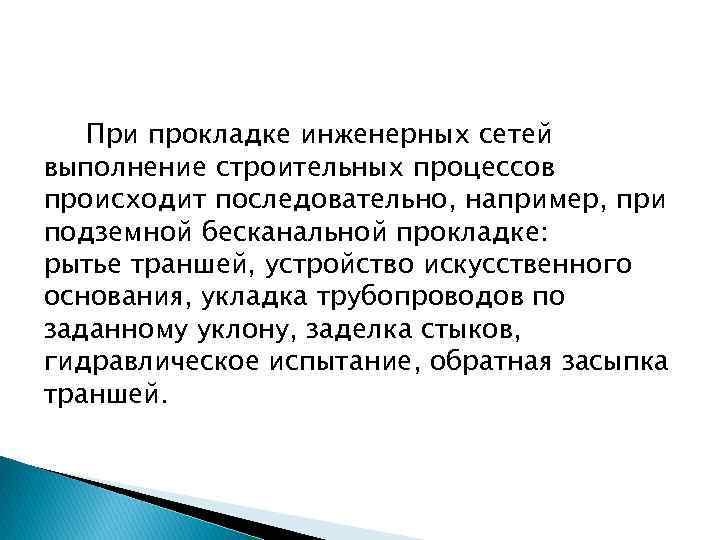 При прокладке инженерных сетей выполнение строительных процессов происходит последовательно, например, при подземной бесканальной прокладке:
рытье траншей, устройство искусственного основания, укладка трубопроводов по заданному уклону, заделка стыков, гидравлическое испытание, обратная засыпка траншей.